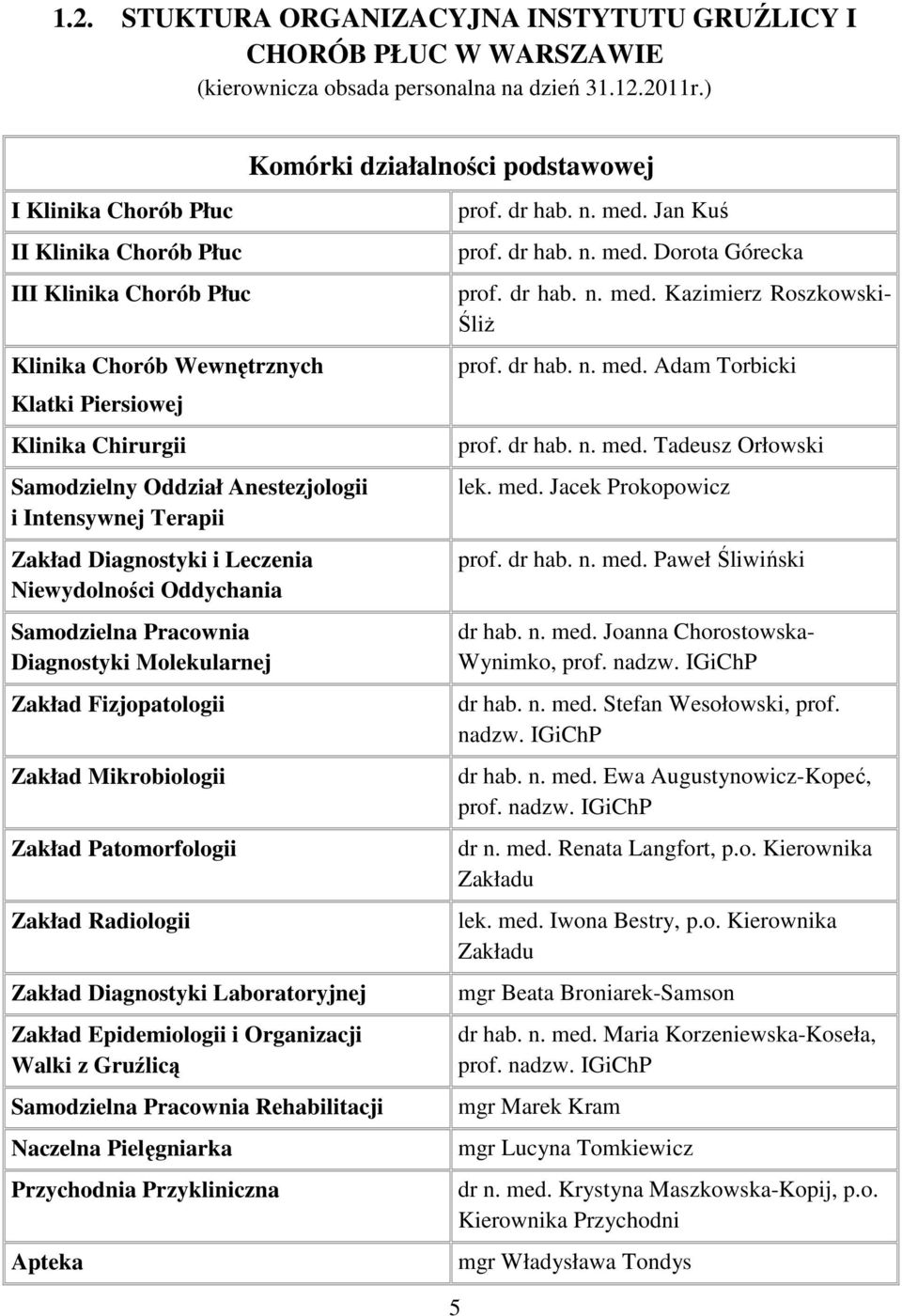 1.2. STUKTURA ORGANIZACYJNA INSTYTUTU GRUŹLICY I CHORÓB PŁUC W WARSZAWIE
(kierownicza obsada personalna na dzień 31.12.2011r.)

| Komórki działalności podstawowej | |
|---|---|
| I Klinika Chorób Płuc | prof. dr hab. n. med. Jan Kuś |
| II Klinika Chorób Płuc | prof. dr hab. n. med. Dorota Górecka |
| III Klinika Chorób Płuc | prof. dr hab. n. med. Kazimierz Roszkowski-Śliż |
| Klinika Chorób Wewnętrznych Klatki Piersiowej | prof. dr hab. n. med. Adam Torbicki |
| Klinika Chirurgii | prof. dr hab. n. med. Tadeusz Orłowski |
| Samodzielny Oddział Anestezjologii i Intensywnej Terapii | lek. med. Jacek Prokopowicz |
| Zakład Diagnostyki i Leczenia Niewydolności Oddychania | prof. dr hab. n. med. Paweł Śliwiński |
| Samodzielna Pracownia Diagnostyki Molekularnej | dr hab. n. med. Joanna Chorostowska-Wynimko, prof. nadzw. IGiChP |
| Zakład Fizjopatologii | dr hab. n. med. Stefan Wesołowski, prof. nadzw. IGiChP |
| Zakład Mikrobiologii | dr hab. n. med. Ewa Augustynowicz-Kopeć, prof. nadzw. IGiChP |
| Zakład Patomorfologii | dr n. med. Renata Langfort, p.o. Kierownika Zakładu |
| Zakład Radiologii | lek. med. Iwona Bestry, p.o. Kierownika Zakładu |
| Zakład Diagnostyki Laboratoryjnej | mgr Beata Broniarek-Samson |
| Zakład Epidemiologii i Organizacji Walki z Gruźlicą | dr hab. n. med. Maria Korzeniewska-Koseła, prof. nadzw. IGiChP |
| Samodzielna Pracownia Rehabilitacji | mgr Marek Kram |
| Naczelna Pielęgniarka | mgr Lucyna Tomkiewicz |
| Przychodnia Przykliniczna | dr n. med. Krystyna Maszkowska-Kopij, p.o. Kierownika Przychodni |
| Apteka | mgr Władysława Tondys |

5